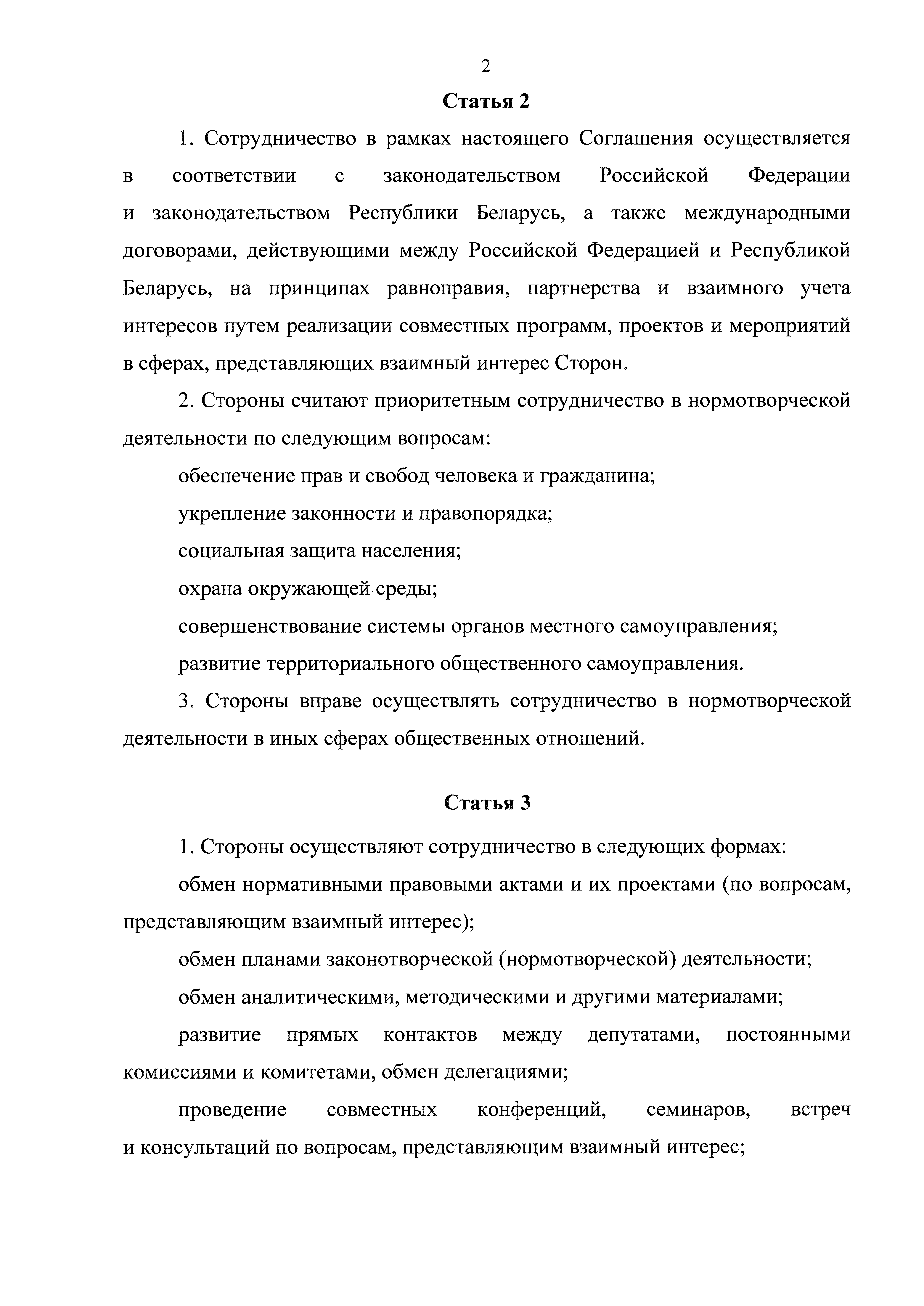 2

Статья 2

1. Сотрудничество в рамках настоящего Соглашения осуществляется в соответствии с законодательством Российской Федерации и законодательством Республики Беларусь, а также международными договорами, действующими между Российской Федерацией и Республикой Беларусь, на принципах равноправия, партнерства и взаимного учета интересов путем реализации совместных программ, проектов и мероприятий в сферах, представляющих взаимный интерес Сторон.

2. Стороны считают приоритетным сотрудничество в нормотворческой деятельности по следующим вопросам:

обеспечение прав и свобод человека и гражданина;

укрепление законности и правопорядка;

социальная защита населения;

охрана окружающей среды;

совершенствование системы органов местного самоуправления;

развитие территориального общественного самоуправления.

3. Стороны вправе осуществлять сотрудничество в нормотворческой деятельности в иных сферах общественных отношений.

Статья 3

1. Стороны осуществляют сотрудничество в следующих формах:

обмен нормативными правовыми актами и их проектами (по вопросам, представляющим взаимный интерес);

обмен планами законотворческой (нормотворческой) деятельности;

обмен аналитическими, методическими и другими материалами;

развитие прямых контактов между депутатами, постоянными комиссиями и комитетами, обмен делегациями;

проведение совместных конференций, семинаров, встреч и консультаций по вопросам, представляющим взаимный интерес;